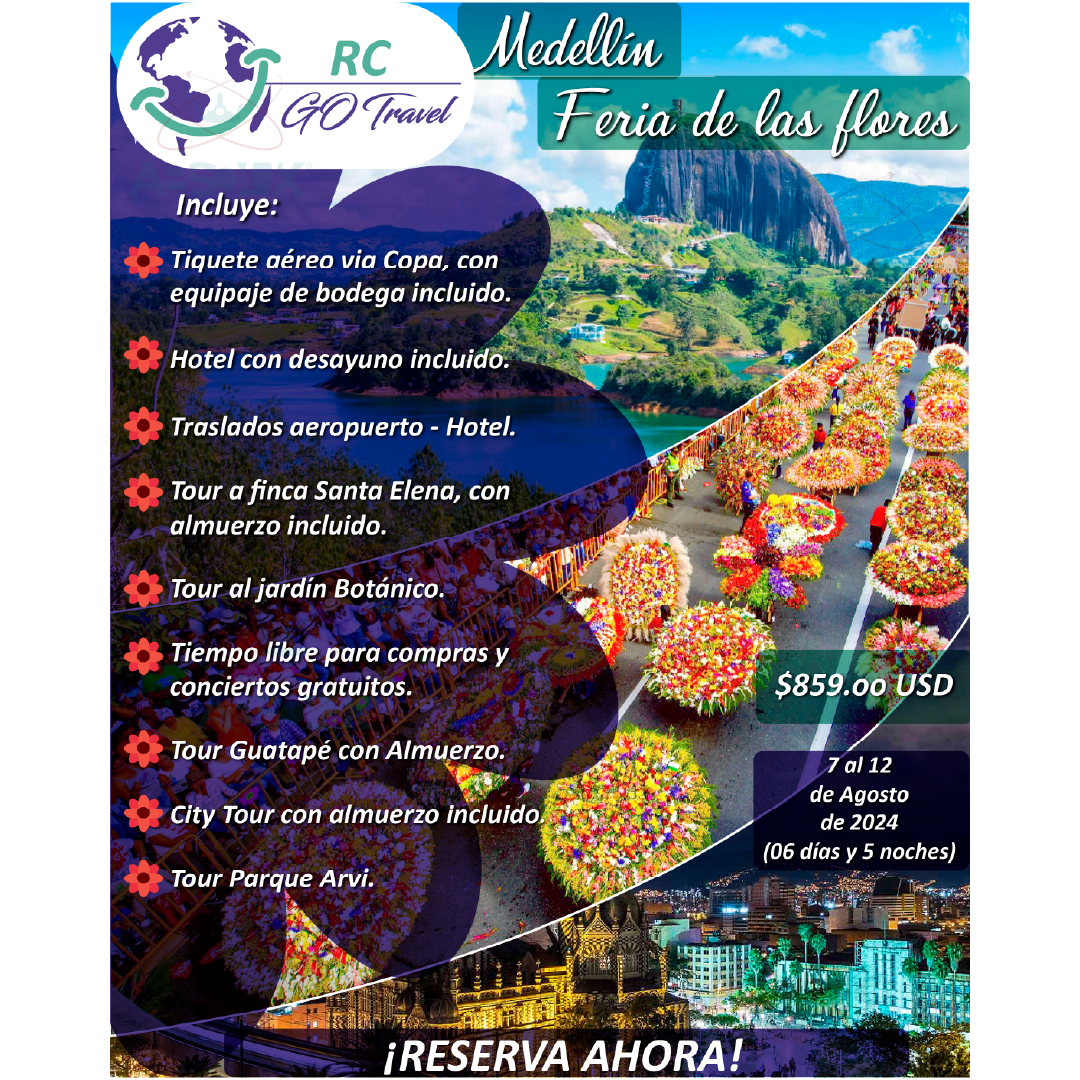 RC
GO Travel

Medellín
Feria de las flores

Incluye:

Tiquete aéreo via Copa, con equipaje de bodega incluido.

Hotel con desayuno incluido.

Traslados aeropuerto - Hotel.

Tour a finca Santa Elena, con almuerzo incluido.

Tour al jardín Botánico.

Tiempo libre para compras y conciertos gratuitos.

Tour Guatapé con Almuerzo.

City Tour con almuerzo incluido.

Tour Parque Arvi.

$859.oo USD

7 al 12
de Agosto
de 2024
(06 días y 5 noches)

¡RESERVA AHORA!